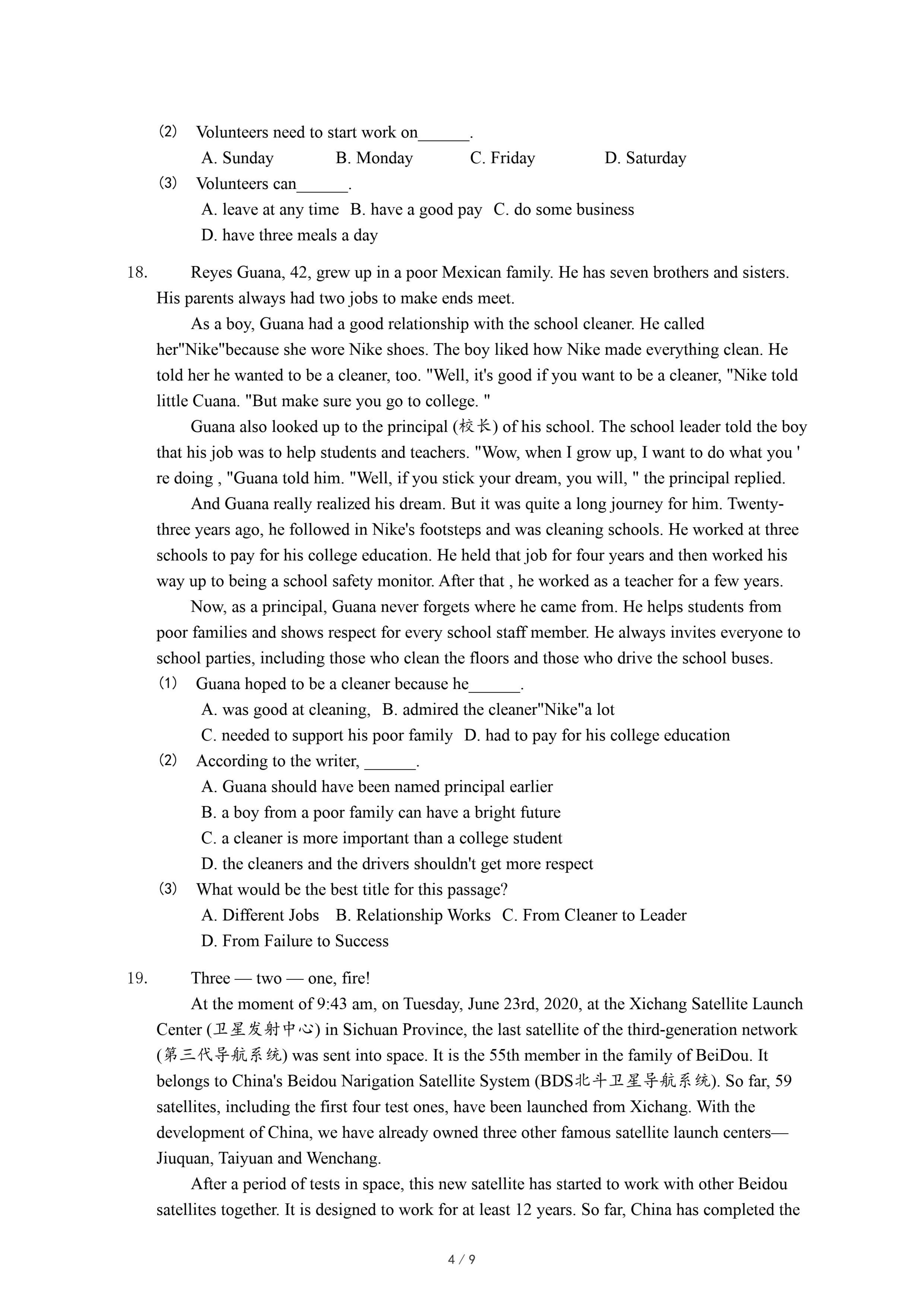 (2) Volunteers need to start work on______.

A. Sunday B. Monday C. Friday D. Saturday

(3) Volunteers can______.

A. leave at any time B. have a good pay C. do some business

D. have three meals a day

18. Reyes Guana, 42, grew up in a poor Mexican family. He has seven brothers and sisters. His parents always had two jobs to make ends meet.

As a boy, Guana had a good relationship with the school cleaner. He called her"Nike"because she wore Nike shoes. The boy liked how Nike made everything clean. He told her he wanted to be a cleaner, too. "Well, it's good if you want to be a cleaner, "Nike told little Cuana. "But make sure you go to college. "

Guana also looked up to the principal (校长) of his school. The school leader told the boy that his job was to help students and teachers. "Wow, when I grow up, I want to do what you ' re doing , "Guana told him. "Well, if you stick your dream, you will, " the principal replied.

And Guana really realized his dream. But it was quite a long journey for him. Twenty-three years ago, he followed in Nike's footsteps and was cleaning schools. He worked at three schools to pay for his college education. He held that job for four years and then worked his way up to being a school safety monitor. After that , he worked as a teacher for a few years.

Now, as a principal, Guana never forgets where he came from. He helps students from poor families and shows respect for every school staff member. He always invites everyone to school parties, including those who clean the floors and those who drive the school buses.

(1) Guana hoped to be a cleaner because he______.

A. was good at cleaning, B. admired the cleaner"Nike"a lot

C. needed to support his poor family D. had to pay for his college education

(2) According to the writer, ______.

A. Guana should have been named principal earlier

B. a boy from a poor family can have a bright future

C. a cleaner is more important than a college student

D. the cleaners and the drivers shouldn't get more respect

(3) What would be the best title for this passage?

A. Different Jobs B. Relationship Works C. From Cleaner to Leader

D. From Failure to Success

19. Three — two — one, fire!

At the moment of 9:43 am, on Tuesday, June 23rd, 2020, at the Xichang Satellite Launch Center (卫星发射中心) in Sichuan Province, the last satellite of the third-generation network (第三代导航系统) was sent into space. It is the 55th member in the family of BeiDou. It belongs to China's Beidou Narigation Satellite System (BDS北斗卫星导航系统). So far, 59 satellites, including the first four test ones, have been launched from Xichang. With the development of China, we have already owned three other famous satellite launch centers—Jiuquan, Taiyuan and Wenchang.

After a period of tests in space, this new satellite has started to work with other Beidou satellites together. It is designed to work for at least 12 years. So far, China has completed the

4 / 9